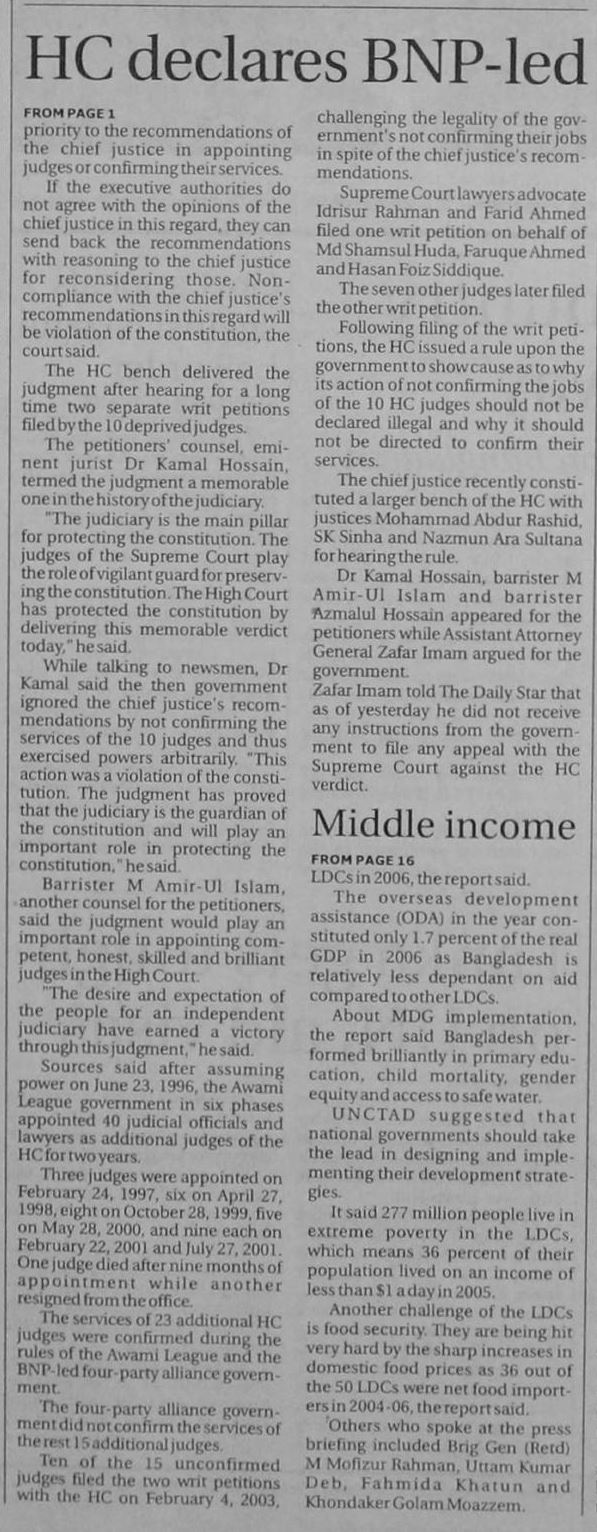 HC declares BNP-led

FROM PAGE 1
priority to the recommendations of the chief justice in appointing judges or confirming their services.

If the executive authorities do not agree with the opinions of the chief justice in this regard, they can send back the recommendations with reasoning to the chief justice for reconsidering those. Non-compliance with the chief justice's recommendations in this regard will be violation of the constitution, the court said.

The HC bench delivered the judgment after hearing for a long time two separate writ petitions filed by the 10 deprived judges.

The petitioners' counsel, eminent jurist Dr Kamal Hossain, termed the judgment a memorable one in the history of the judiciary.

"The judiciary is the main pillar for protecting the constitution. The judges of the Supreme Court play the role of vigilant guard for preserving the constitution. The High Court has protected the constitution by delivering this memorable verdict today," he said.

While talking to newsmen, Dr Kamal said the then government ignored the chief justice's recommendations by not confirming the services of the 10 judges and thus exercised powers arbitrarily. "This action was a violation of the constitution. The judgment has proved that the judiciary is the guardian of the constitution and will play an important role in protecting the constitution," he said.

Barrister M Amir-Ul Islam, another counsel for the petitioners, said the judgment would play an important role in appointing competent, honest, skilled and brilliant judges in the High Court.

"The desire and expectation of the people for an independent judiciary have earned a victory through this judgment," he said.

Sources said after assuming power on June 23, 1996, the Awami League government in six phases appointed 40 judicial officials and lawyers as additional judges of the HC for two years.

Three judges were appointed on February 24, 1997, six on April 27, 1998, eight on October 28, 1999, five on May 28, 2000, and nine each on February 22, 2001 and July 27, 2001. One judge died after nine months of appointment while another resigned from the office.

The services of 23 additional HC judges were confirmed during the rules of the Awami League and the BNP-led four-party alliance government.

The four-party alliance government did not confirm the services of the rest 15 additional judges.

Ten of the 15 unconfirmed judges filed the two writ petitions with the HC on February 4, 2003, challenging the legality of the government's not confirming their jobs in spite of the chief justice's recommendations.

Supreme Court lawyers advocate Idrisur Rahman and Farid Ahmed filed one writ petition on behalf of Md Shamsul Huda, Faruque Ahmed and Hasan Foiz Siddique.

The seven other judges later filed the other writ petition.

Following filing of the writ petitions, the HC issued a rule upon the government to show cause as to why its action of not confirming the jobs of the 10 HC judges should not be declared illegal and why it should not be directed to confirm their services.

The chief justice recently constituted a larger bench of the HC with justices Mohammad Abdur Rashid, SK Sinha and Nazmun Ara Sultana for hearing the rule.

Dr Kamal Hossain, barrister M Amir-Ul Islam and barrister Azmalul Hossain appeared for the petitioners while Assistant Attorney General Zafar Imam argued for the government.
Zafar Imam told The Daily Star that as of yesterday he did not receive any instructions from the government to file any appeal with the Supreme Court against the HC verdict.

Middle income

FROM PAGE 16
LDCs in 2006, the report said.

The overseas development assistance (ODA) in the year constituted only 1.7 percent of the real GDP in 2006 as Bangladesh is relatively less dependant on aid compared to other LDCs.

About MDG implementation, the report said Bangladesh performed brilliantly in primary education, child mortality, gender equity and access to safe water.

UNCTAD suggested that national governments should take the lead in designing and implementing their development strategies.

It said 277 million people live in extreme poverty in the LDCs, which means 36 percent of their population lived on an income of less than $1 a day in 2005.

Another challenge of the LDCs is food security. They are being hit very hard by the sharp increases in domestic food prices as 36 out of the 50 LDCs were net food importers in 2004-06, the report said.

Others who spoke at the press briefing included Brig Gen (Retd) M Mofizur Rahman, Uttam Kumar Deb, Fahmida Khatun and Khondaker Golam Moazzem.